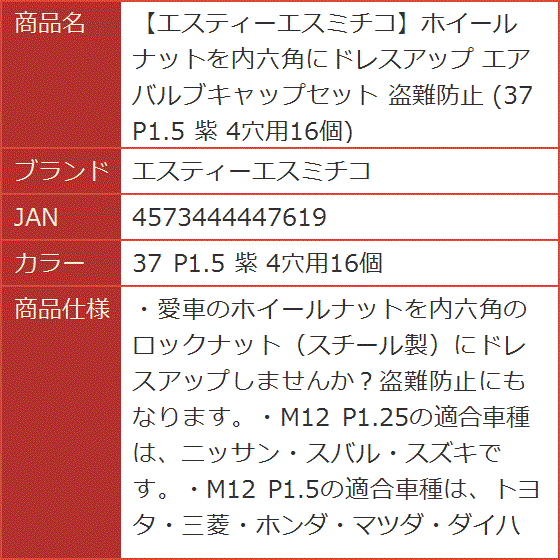 | 商品名 | 【エスティーエスミチコ】ホイールナットを内六角にドレスアップ エアバルブキャップセット 盗難防止 (37 P1.5 紫 4穴用16個) |
|---|---|
| ブランド | エスティーエスミチコ |
| JAN | 4573444447619 |
| カラー | 37 P1.5 紫 4穴用16個 |
| 商品仕様 | ・愛車のホイールナットを内六角のロックナット（スチール製）にドレスアップしませんか？盗難防止にもなります。・M12 P1.25の適合車種は、ニッサン・スバル・スズキです。・M12 P1.5の適合車種は、トヨタ・三菱・ホンダ・マツダ・ダイハ |